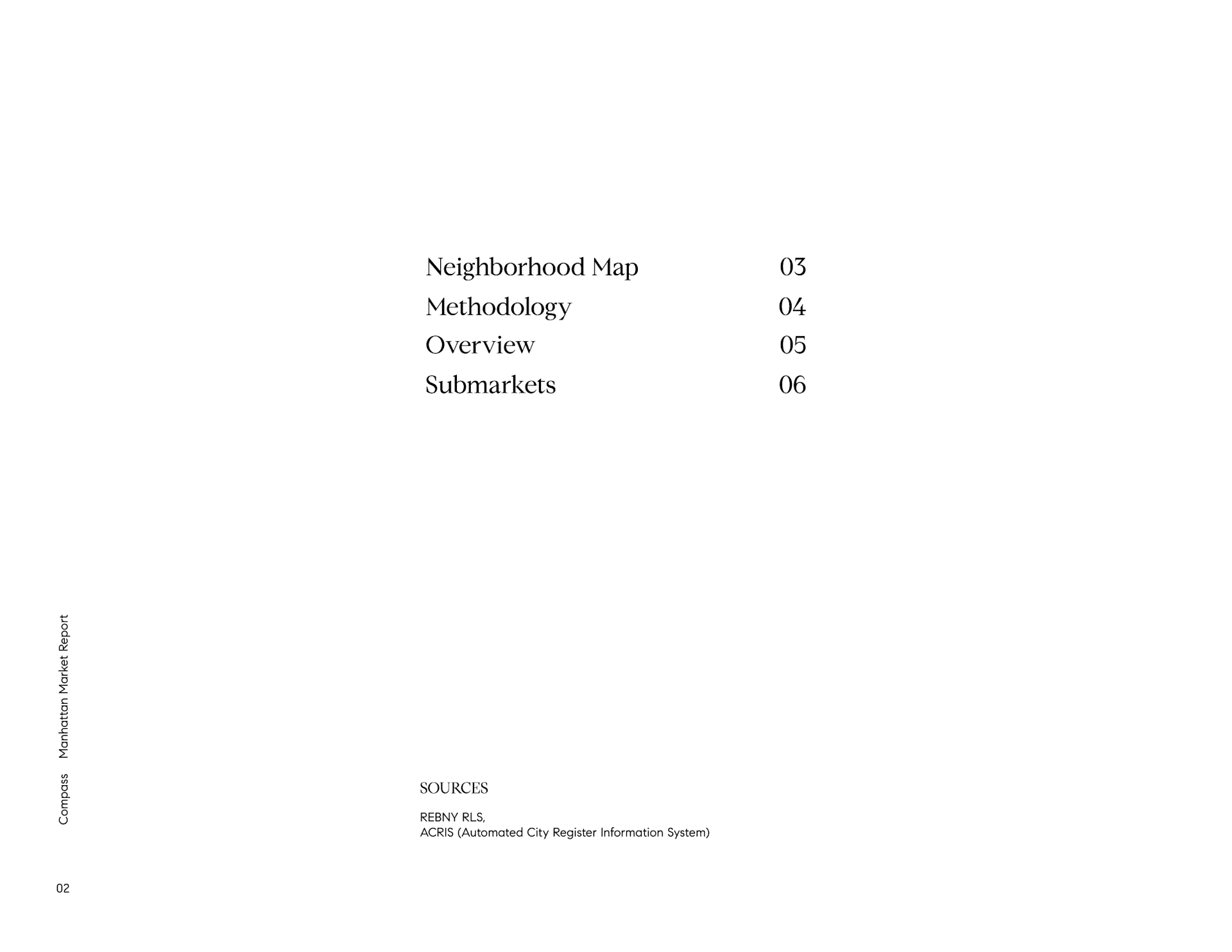 Neighborhood Map 03
Methodology 04
Overview 05
Submarkets 06

SOURCES

REBNY RLS,
ACRIS (Automated City Register Information System)

Compass Manhattan Market Report

02